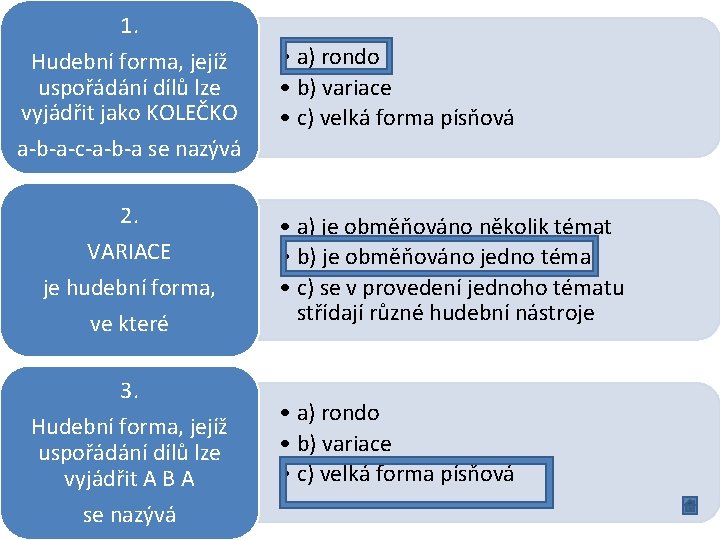 1.
Hudební forma, jejíž uspořádání dílů lze vyjádřit jako KOLEČKO
a-b-a-c-a-b-a se nazývá

• a) rondo
• b) variace
• c) velká forma písňová

2.
VARIACE
je hudební forma,
ve které

• a) je obměňováno několik témat
• b) je obměňováno jedno téma
• c) se v provedení jednoho tématu střídají různé hudební nástroje

3.
Hudební forma, jejíž uspořádání dílů lze vyjádřit A B A
se nazývá

• a) rondo
• b) variace
• c) velká forma písňová